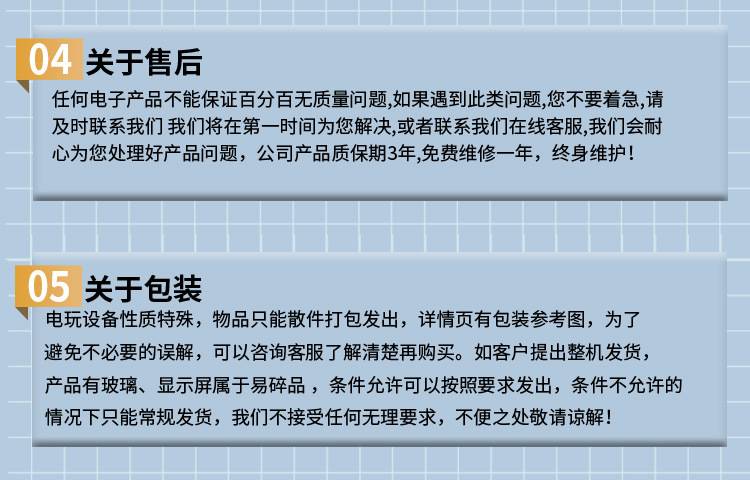 04 关于售后

任何电子产品不能保证百分百无质量问题,如果遇到此类问题,您不要着急,请及时联系我们 我们将在第一时间为您解决,或者联系我们在线客服,我们会耐心为您处理好产品问题，公司产品质保期3年,免费维修一年，终身维护！

05 关于包装

电玩设备性质特殊，物品只能散件打包发出，详情页有包装参考图，为了避免不必要的误解，可以咨询客服了解清楚再购买。如客户提出整机发货，产品有玻璃、显示屏属于易碎品，条件允许可以按照要求发出，条件不允许的情况下只能常规发货，我们不接受任何无理要求，不便之处敬请谅解！